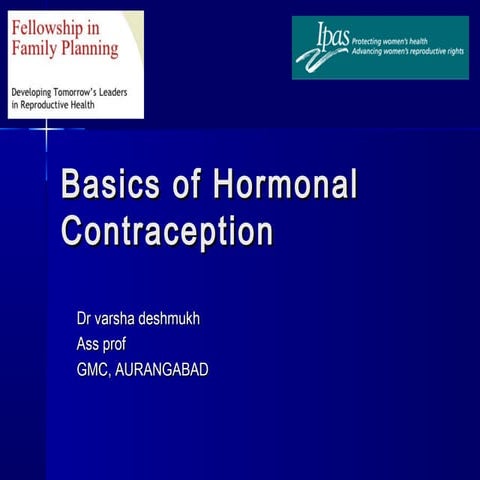 Fellowship in Family Planning

Developing Tomorrow's Leaders in Reproductive Health

Ipas Protecting women's health
Advancing women's reproductive rights

Basics of Hormonal Contraception

Dr varsha deshmukh
Ass prof
GMC, AURANGABAD